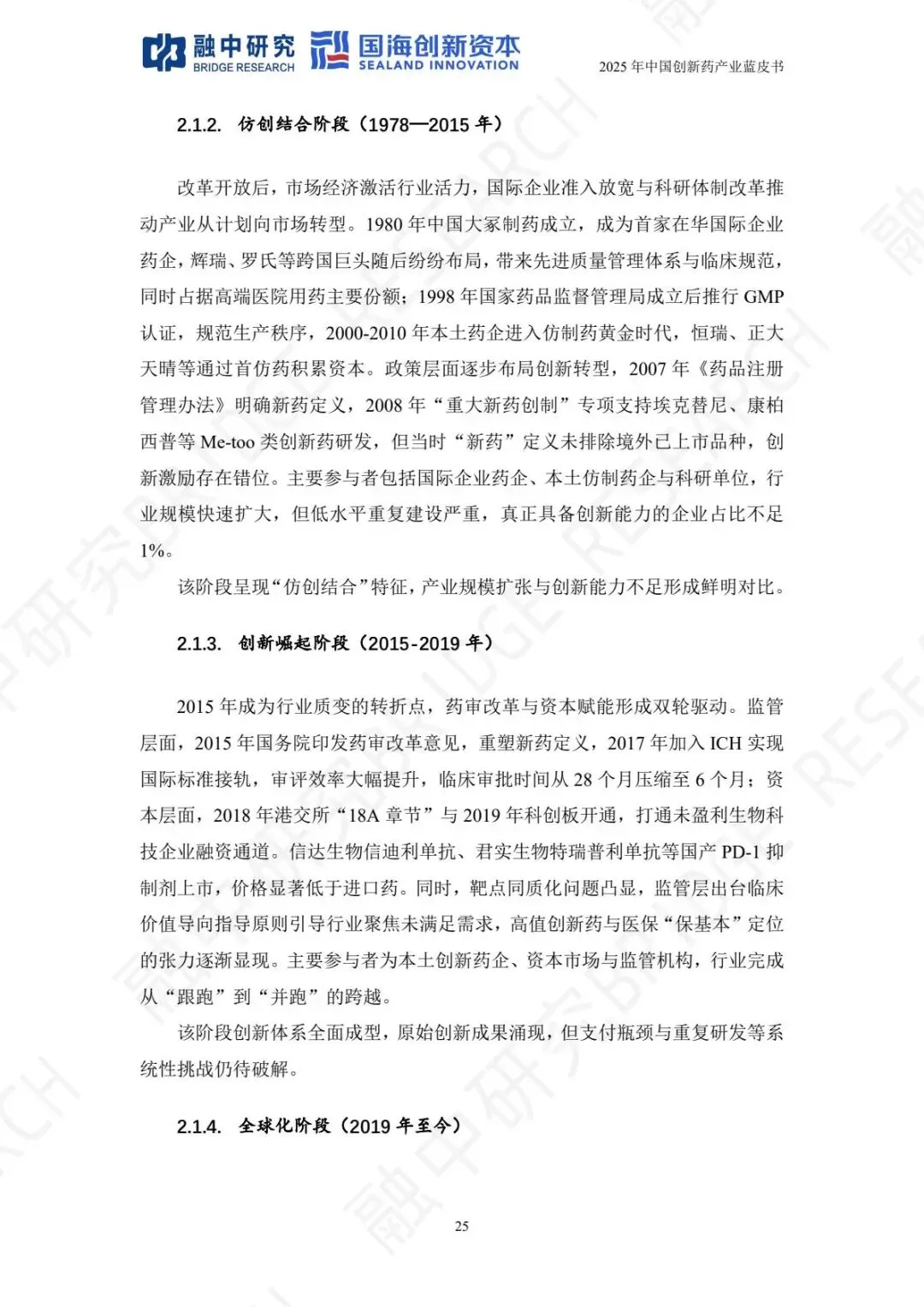 融中研究 BRIDGE RESEARCH 国海创新资本 SEALAND INNOVATION

2025 年中国创新药产业蓝皮书

2.1.2. 仿创结合阶段（1978—2015 年）

改革开放后，市场经济激活行业活力，国际企业准入放宽与科研体制改革推动产业从计划向市场转型。1980 年中国大冢制药成立，成为首家在华国际企业药企，辉瑞、罗氏等跨国巨头随后纷纷布局，带来先进质量管理体系与临床规范，同时占据高端医院用药主要份额；1998 年国家药品监督管理局成立后推行 GMP 认证，规范生产秩序，2000-2010 年本土药企进入仿制药黄金时代，恒瑞、正大天晴等通过首仿药积累资本。政策层面逐步布局创新转型，2007 年《药品注册管理办法》明确新药定义，2008 年“重大新药创制”专项支持埃克替尼、康柏西普等 Me-too 类创新药研发，但当时“新药”定义未排除境外已上市品种，创新激励存在错位。主要参与者包括国际企业药企、本土仿制药企与科研单位，行业规模快速扩大，但低水平重复建设严重，真正具备创新能力的企业占比不足 1%。

该阶段呈现“仿创结合”特征，产业规模扩张与创新能力不足形成鲜明对比。

2.1.3. 创新崛起阶段（2015-2019 年）

2015 年成为行业质变的转折点，药审改革与资本赋能形成双轮驱动。监管层面，2015 年国务院印发药审改革意见，重塑新药定义，2017 年加入 ICH 实现国际标准接轨，审评效率大幅提升，临床审批时间从 28 个月压缩至 6 个月；资本层面，2018 年港交所“18A 章节”与 2019 年科创板开通，打通未盈利生物科技企业融资通道。信达生物信迪利单抗、君实生物特瑞普利单抗等国产 PD-1 抑制剂上市，价格显著低于进口药。同时，靶点同质化问题凸显，监管层出台临床价值导向指导原则引导行业聚焦未满足需求，高值创新药与医保“保基本”定位的张力逐渐显现。主要参与者为本土创新药企、资本市场与监管机构，行业完成从“跟跑”到“并跑”的跨越。

该阶段创新体系全面成型，原始创新成果涌现，但支付瓶颈与重复研发等系统性挑战仍待破解。

2.1.4. 全球化阶段（2019 年至今）

25